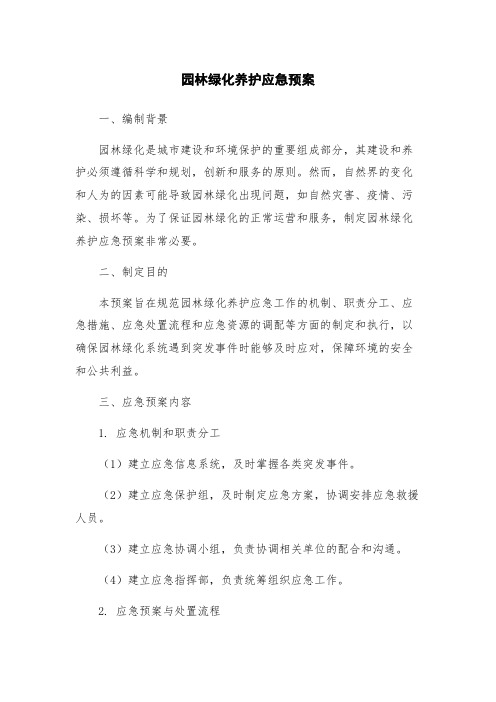 园林绿化养护应急预案

一、编制背景

园林绿化是城市建设和环境保护的重要组成部分，其建设和养护必须遵循科学和规划，创新和服务的原则。然而，自然界的变化和人为的因素可能导致园林绿化出现问题，如自然灾害、疫情、污染、损坏等。为了保证园林绿化的正常运营和服务，制定园林绿化养护应急预案非常必要。

二、制定目的

本预案旨在规范园林绿化养护应急工作的机制、职责分工、应急措施、应急处置流程和应急资源的调配等方面的制定和执行，以确保园林绿化系统遇到突发事件时能够及时应对，保障环境的安全和公共利益。

三、应急预案内容

1. 应急机制和职责分工

（1）建立应急信息系统，及时掌握各类突发事件。

（2）建立应急保护组，及时制定应急方案，协调安排应急救援人员。

（3）建立应急协调小组，负责协调相关单位的配合和沟通。

（4）建立应急指挥部，负责统筹组织应急工作。

2. 应急预案与处置流程